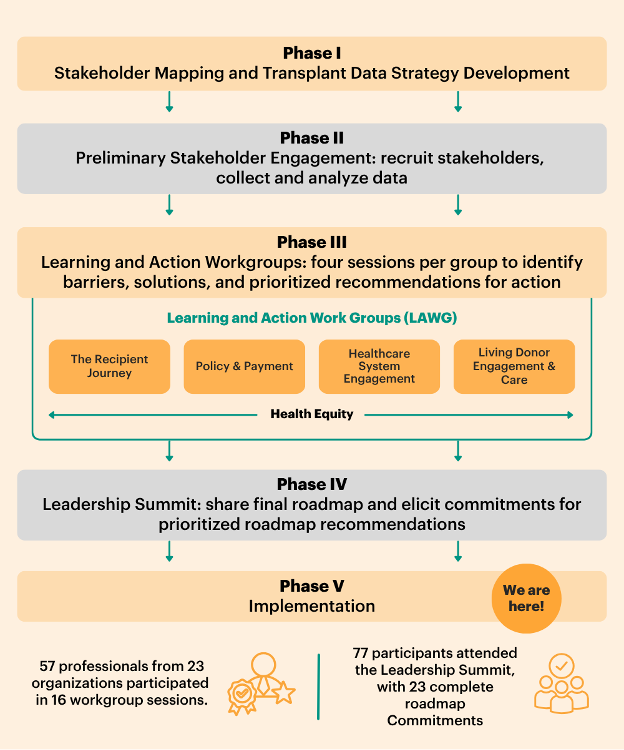 Phase I
Stakeholder Mapping and Transplant Data Strategy Development

Phase II
Preliminary Stakeholder Engagement: recruit stakeholders, collect and analyze data

Phase III
Learning and Action Workgroups: four sessions per group to identify barriers, solutions, and prioritized recommendations for action

Learning and Action Work Groups (LAWG)

The Recipient Journey

Policy & Payment

Healthcare System Engagement

Living Donor Engagement & Care

Health Equity

Phase IV
Leadership Summit: share final roadmap and elicit commitments for prioritized roadmap recommendations

Phase V
Implementation

We are here!

57 professionals from 23 organizations participated in 16 workgroup sessions.

77 participants attended the Leadership Summit, with 23 complete roadmap Commitments